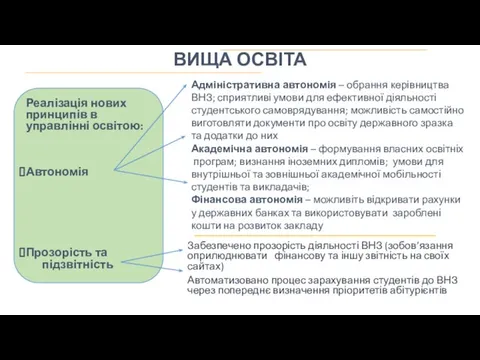 ВИЩА ОСВІТА

Реалізація нових принципів в управлінні освітою:

Автономія

Прозорість та підзвітність

Адміністративна автономія – обрання керівництва ВНЗ; сприятливі умови для ефективної діяльності студентського самоврядування; можливість самостійно виготовляти документи про освіту державного зразка та додатки до них

Академічна автономія – формування власних освітніх програм; визнання іноземних дипломів; умови для внутрішньої та зовнішньої академічної мобільності студентів та викладачів;

Фінансова автономія – можливіть відкривати рахунки у державних банках та використовувати зароблені кошти на розвиток закладу

Забезпечено прозорість діяльності ВНЗ (зобов'язання оприлюднювати фінансову та іншу звітність на своїх сайтах)

Автоматизовано процес зарахування студентів до ВНЗ через попереднє визначення пріоритетів абітурієнтів